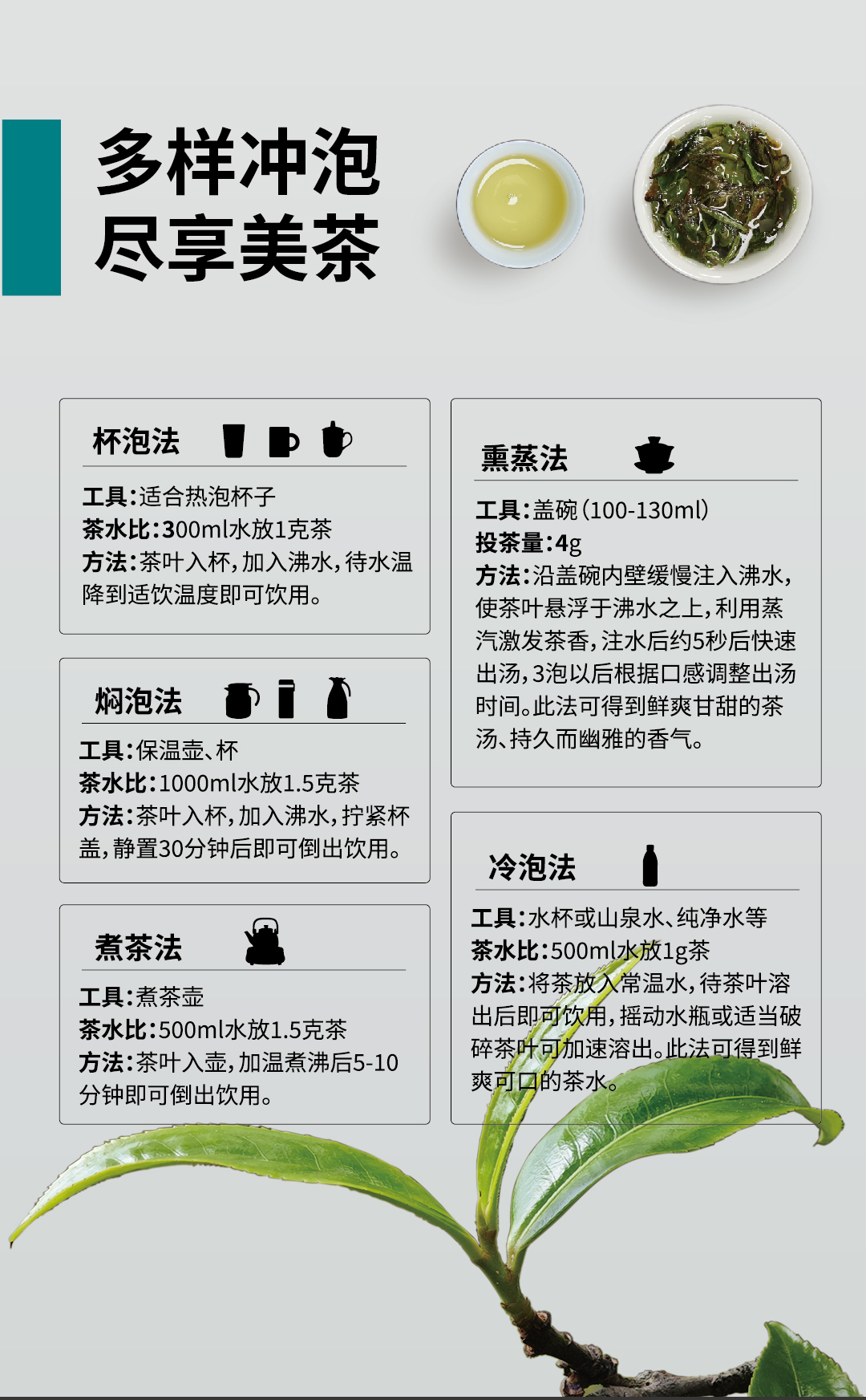 多样冲泡
尽享美茶

杯泡法

工具：适合热泡杯子
茶水比：300ml水放1克茶
方法：茶叶入杯，加入沸水，待水温降到适饮温度即可饮用。

焖泡法

工具：保温壶、杯
茶水比：1000ml水放1.5克茶
方法：茶叶入杯，加入沸水，拧紧杯盖，静置30分钟后即可倒出饮用。

煮茶法

工具：煮茶壶
茶水比：500ml水放1.5克茶
方法：茶叶入壶，加温煮沸后5-10分钟即可倒出饮用。

熏蒸法

工具：盖碗（100-130ml）
投茶量：4g
方法：沿盖碗内壁缓慢注入沸水，使茶叶悬浮于沸水之上，利用蒸汽激发茶香，注水后约5秒后快速出汤，3泡以后根据口感调整出汤时间。此法可得到鲜爽甘甜的茶汤、持久而幽雅的香气。

冷泡法

工具：水杯或山泉水、纯净水等
茶水比：500ml水放1g茶
方法：将茶放入常温水，待茶叶溶出后即可饮用，摇动水瓶或适当破碎茶叶可加速溶出。此法可得到鲜爽可口的茶水。